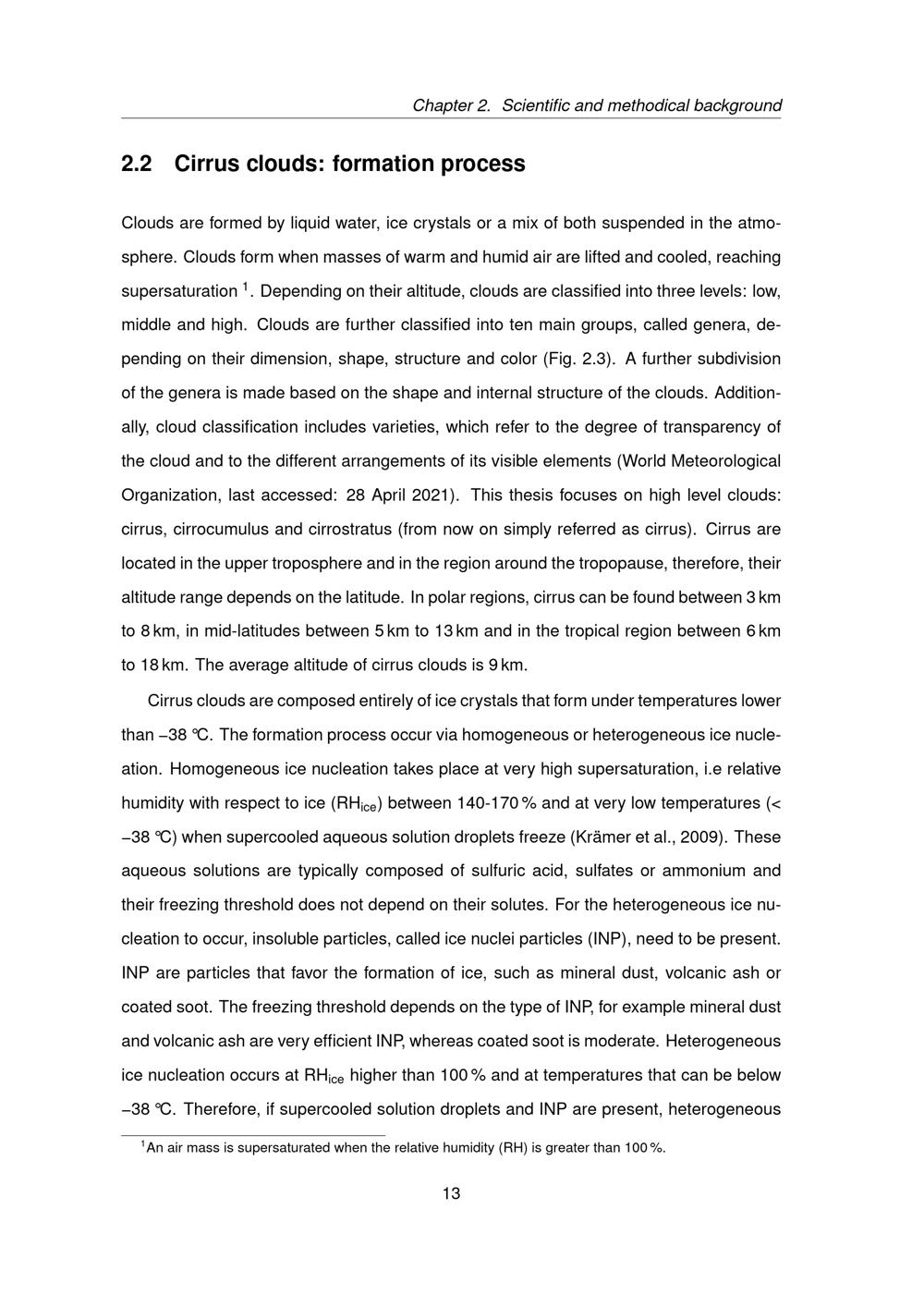 Chapter 2. Scientific and methodical background

2.2 Cirrus clouds: formation process

Clouds are formed by liquid water, ice crystals or a mix of both suspended in the atmosphere. Clouds form when masses of warm and humid air are lifted and cooled, reaching supersaturation $^1$. Depending on their altitude, clouds are classified into three levels: low, middle and high. Clouds are further classified into ten main groups, called genera, depending on their dimension, shape, structure and color (Fig. 2.3). A further subdivision of the genera is made based on the shape and internal structure of the clouds. Additionally, cloud classification includes varieties, which refer to the degree of transparency of the cloud and to the different arrangements of its visible elements (World Meteorological Organization, last accessed: 28 April 2021). This thesis focuses on high level clouds: cirrus, cirrocumulus and cirrostratus (from now on simply referred as cirrus). Cirrus are located in the upper troposphere and in the region around the tropopause, therefore, their altitude range depends on the latitude. In polar regions, cirrus can be found between 3 km to 8 km, in mid-latitudes between 5 km to 13 km and in the tropical region between 6 km to 18 km. The average altitude of cirrus clouds is 9 km.

Cirrus clouds are composed entirely of ice crystals that form under temperatures lower than −38 ℃. The formation process occur via homogeneous or heterogeneous ice nucleation. Homogeneous ice nucleation takes place at very high supersaturation, i.e relative humidity with respect to ice ($RH_{ice}$) between 140-170 % and at very low temperatures (< −38 ℃) when supercooled aqueous solution droplets freeze (Krämer et al., 2009). These aqueous solutions are typically composed of sulfuric acid, sulfates or ammonium and their freezing threshold does not depend on their solutes. For the heterogeneous ice nucleation to occur, insoluble particles, called ice nuclei particles (INP), need to be present. INP are particles that favor the formation of ice, such as mineral dust, volcanic ash or coated soot. The freezing threshold depends on the type of INP, for example mineral dust and volcanic ash are very efficient INP, whereas coated soot is moderate. Heterogeneous ice nucleation occurs at $RH_{ice}$ higher than 100 % and at temperatures that can be below −38 ℃. Therefore, if supercooled solution droplets and INP are present, heterogeneous

$^1$An air mass is supersaturated when the relative humidity (RH) is greater than 100 %.

13